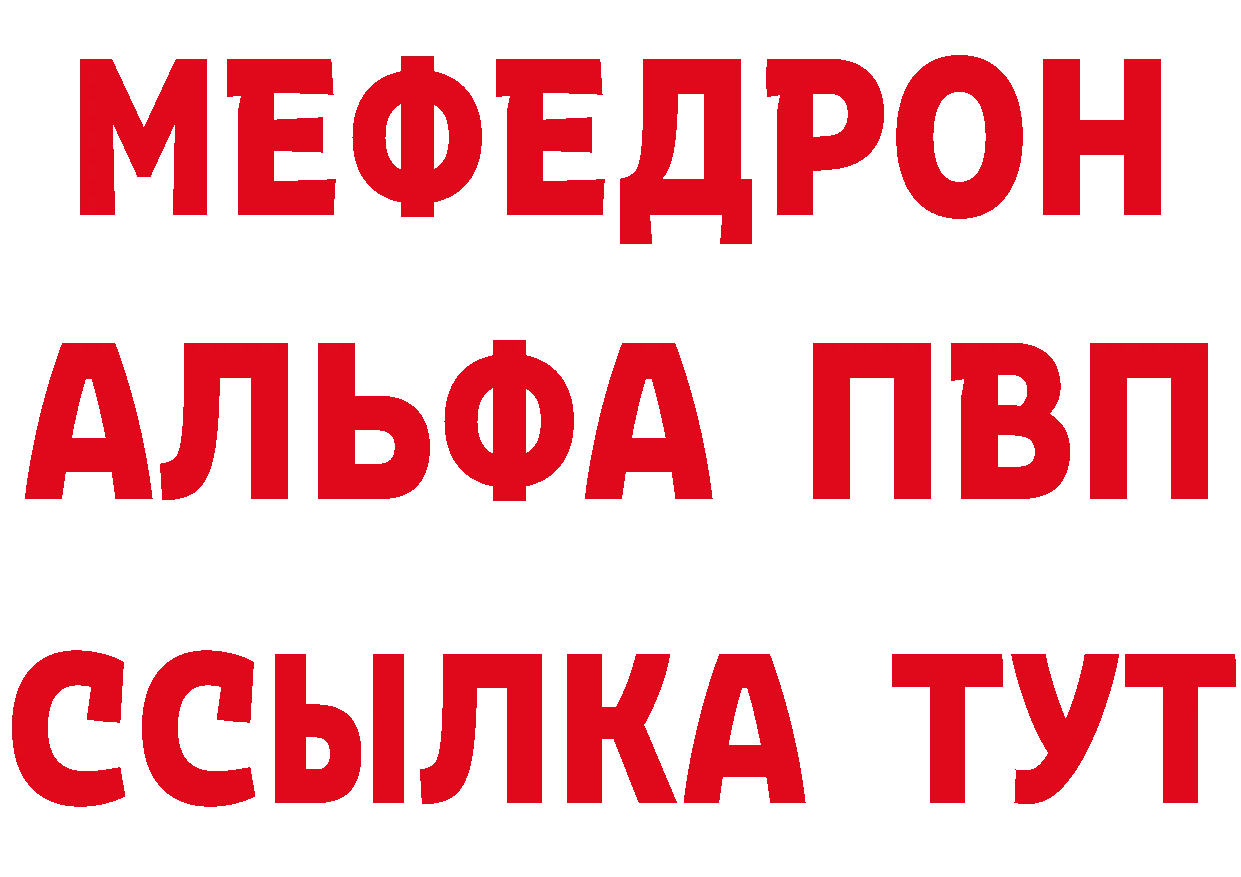 МЕФЕДРОН
АЛЬФА ПВП
ССЫЛКА ТУТ